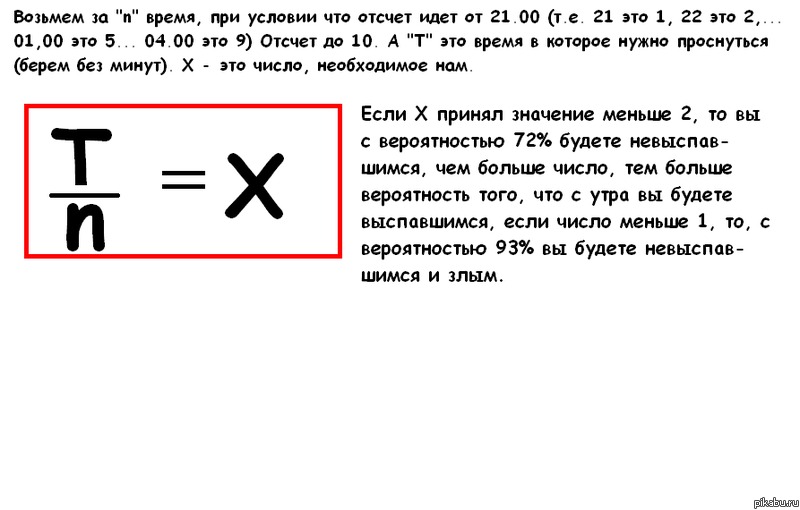 Возьмем за "n" время, при условии что отсчет идет от 21.00 (т.е. 21 это 1, 22 это 2,... 01,00 это 5... 04.00 это 9) Отсчет до 10. А "Т" это время в которое нужно проснуться (берем без минут). Х - это число, необходимое нам.

$\frac{T}{n} = X$

Если Х принял значение меньше 2, то вы с вероятностью 72% будете невыспавшимся, чем больше число, тем больше вероятность того, что с утра вы будете выспавшимся, если число меньше 1, то, с вероятностью 93% вы будете невыспавшимся и злым.

pikabu.ru